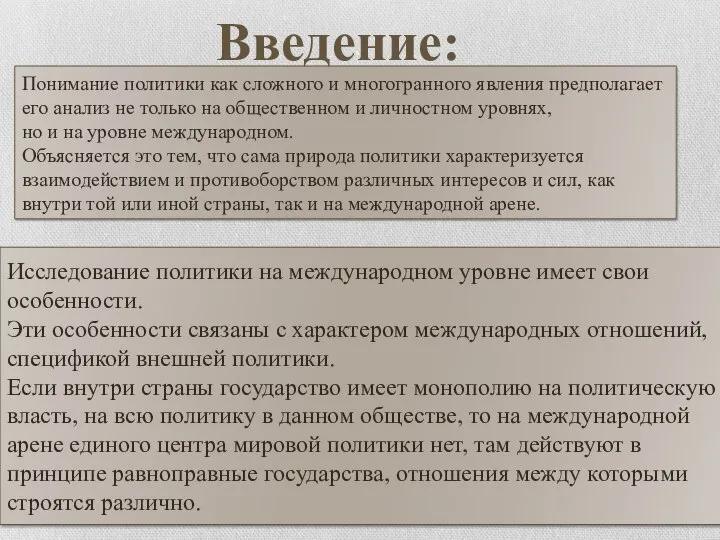 Введение:

Понимание политики как сложного и многогранного явления предполагает его анализ не только на общественном и личностном уровнях,
но и на уровне международном.
Объясняется это тем, что сама природа политики характеризуется взаимодействием и противоборством различных интересов и сил, как внутри той или иной страны, так и на международной арене.

Исследование политики на международном уровне имеет свои особенности.
Эти особенности связаны с характером международных отношений, спецификой внешней политики.
Если внутри страны государство имеет монополию на политическую власть, на всю политику в данном обществе, то на международной арене единого центра мировой политики нет, там действуют в принципе равноправные государства, отношения между которыми строятся различно.